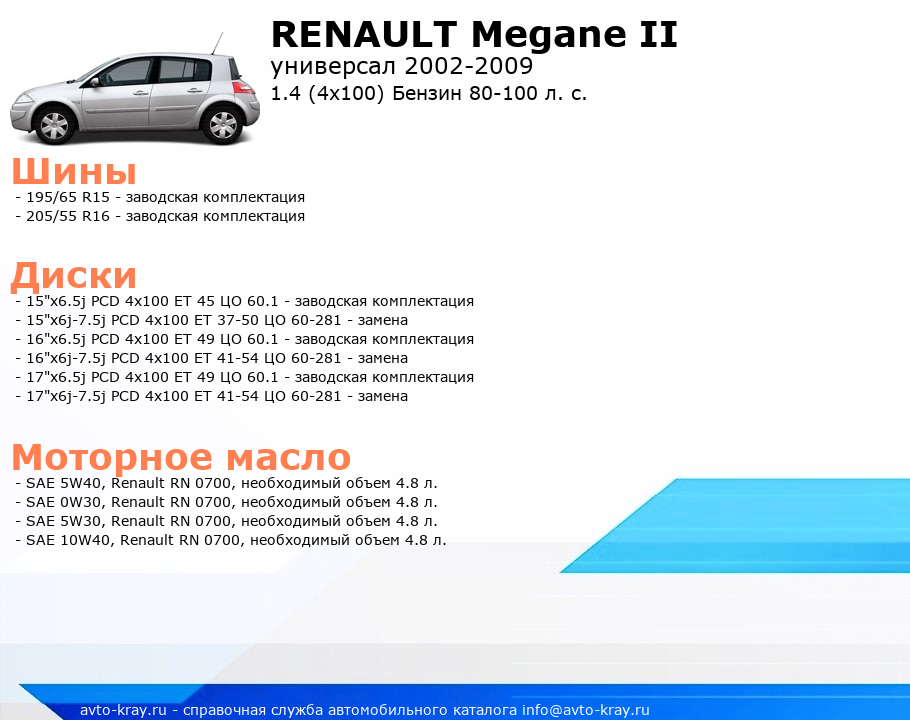 RENAULT Megane II
универсал 2002-2009
1.4 (4x100) Бензин 80-100 л. с.

Шины
- 195/65 R15 - заводская комплектация
- 205/55 R16 - заводская комплектация

Диски
- 15"x6.5j PCD 4x100 ET 45 ЦО 60.1 - заводская комплектация
- 15"x6j-7.5j PCD 4x100 ET 37-50 ЦО 60-281 - замена
- 16"x6.5j PCD 4x100 ET 49 ЦО 60.1 - заводская комплектация
- 16"x6j-7.5j PCD 4x100 ET 41-54 ЦО 60-281 - замена
- 17"x6.5j PCD 4x100 ET 49 ЦО 60.1 - заводская комплектация
- 17"x6j-7.5j PCD 4x100 ET 41-54 ЦО 60-281 - замена

Моторное масло
- SAE 5W40, Renault RN 0700, необходимый объем 4.8 л.
- SAE 0W30, Renault RN 0700, необходимый объем 4.8 л.
- SAE 5W30, Renault RN 0700, необходимый объем 4.8 л.
- SAE 10W40, Renault RN 0700, необходимый объем 4.8 л.

avto-kray.ru - справочная служба автомобильного каталога info@avto-kray.ru